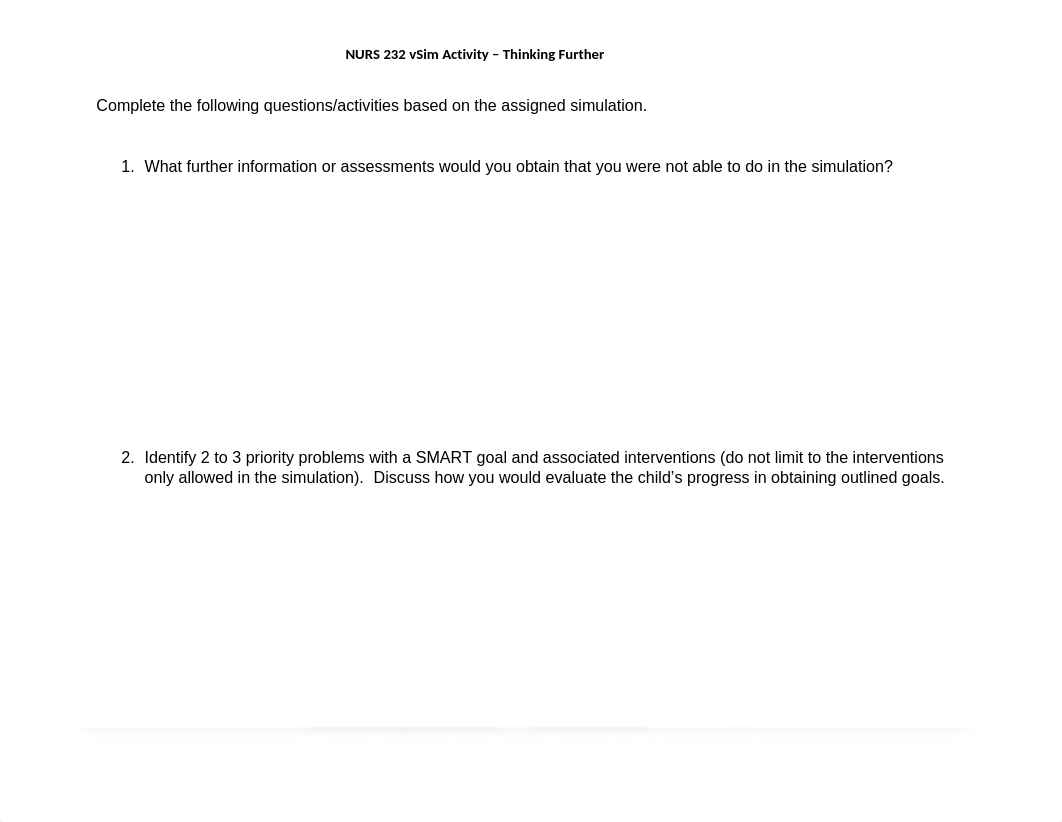 NURS 232 vSim Activity – Thinking Further

Complete the following questions/activities based on the assigned simulation.

1. What further information or assessments would you obtain that you were not able to do in the simulation?

2. Identify 2 to 3 priority problems with a SMART goal and associated interventions (do not limit to the interventions only allowed in the simulation). Discuss how you would evaluate the child's progress in obtaining outlined goals.